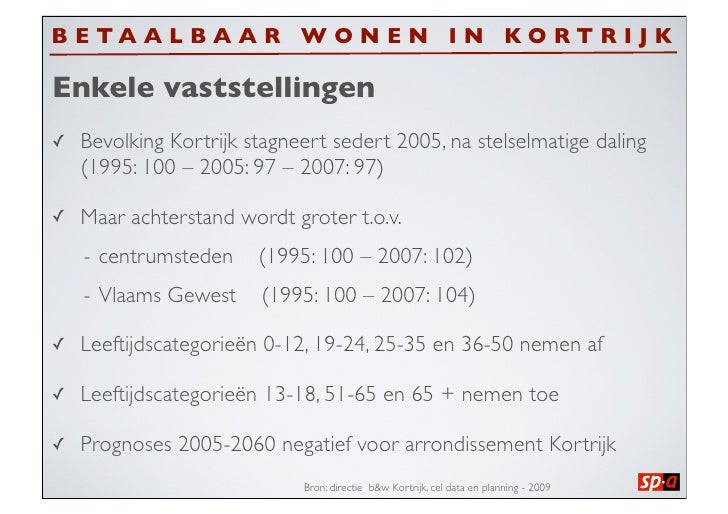 BETAALBAAR WONEN IN KORTRIJK

Enkele vaststellingen

✓ Bevolking Kortrijk stagneert sedert 2005, na stelselmatige daling (1995: 100 – 2005: 97 – 2007: 97)

✓ Maar achterstand wordt groter t.o.v.

- centrumsteden (1995: 100 – 2007: 102)

- Vlaams Gewest (1995: 100 – 2007: 104)

✓ Leeftijdscategorieën 0-12, 19-24, 25-35 en 36-50 nemen af

✓ Leeftijdscategorieën 13-18, 51-65 en 65 + nemen toe

✓ Prognoses 2005-2060 negatief voor arrondissement Kortrijk

Bron: directie b&w Kortrijk, cel data en planning - 2009

sp·a